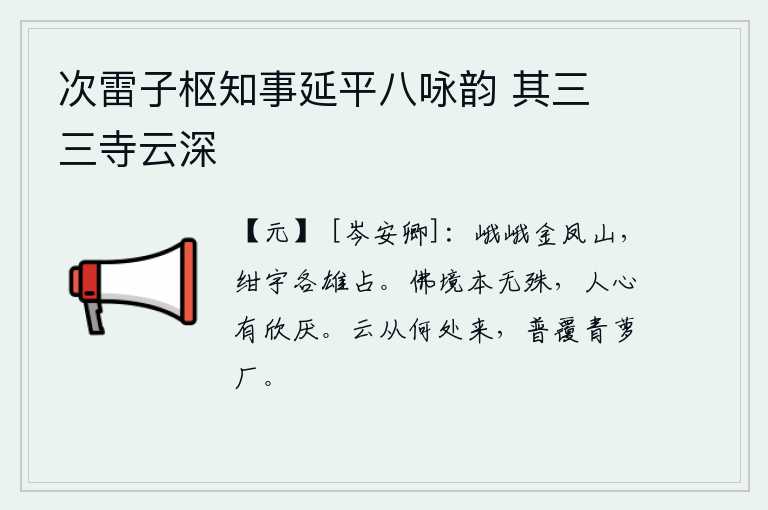 次雷子枢知事延平八咏韵 其三 三寺云深

【元】［岑安卿］：峨峨金凤山，绀宇各雄占。佛境本无殊，人心有欣厌。云从何处来，普覆青萝厂。